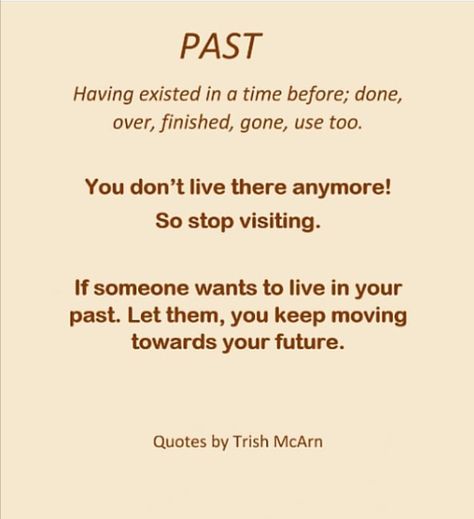 PAST

Having existed in a time before; done, over, finished, gone, use too.

You don't live there anymore! So stop visiting.

If someone wants to live in your past. Let them, you keep moving towards your future.

Quotes by Trish McArn